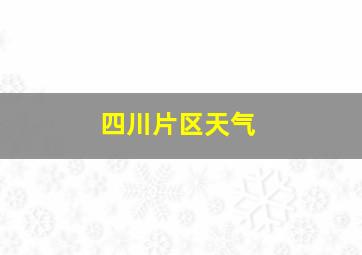 四川片区天气